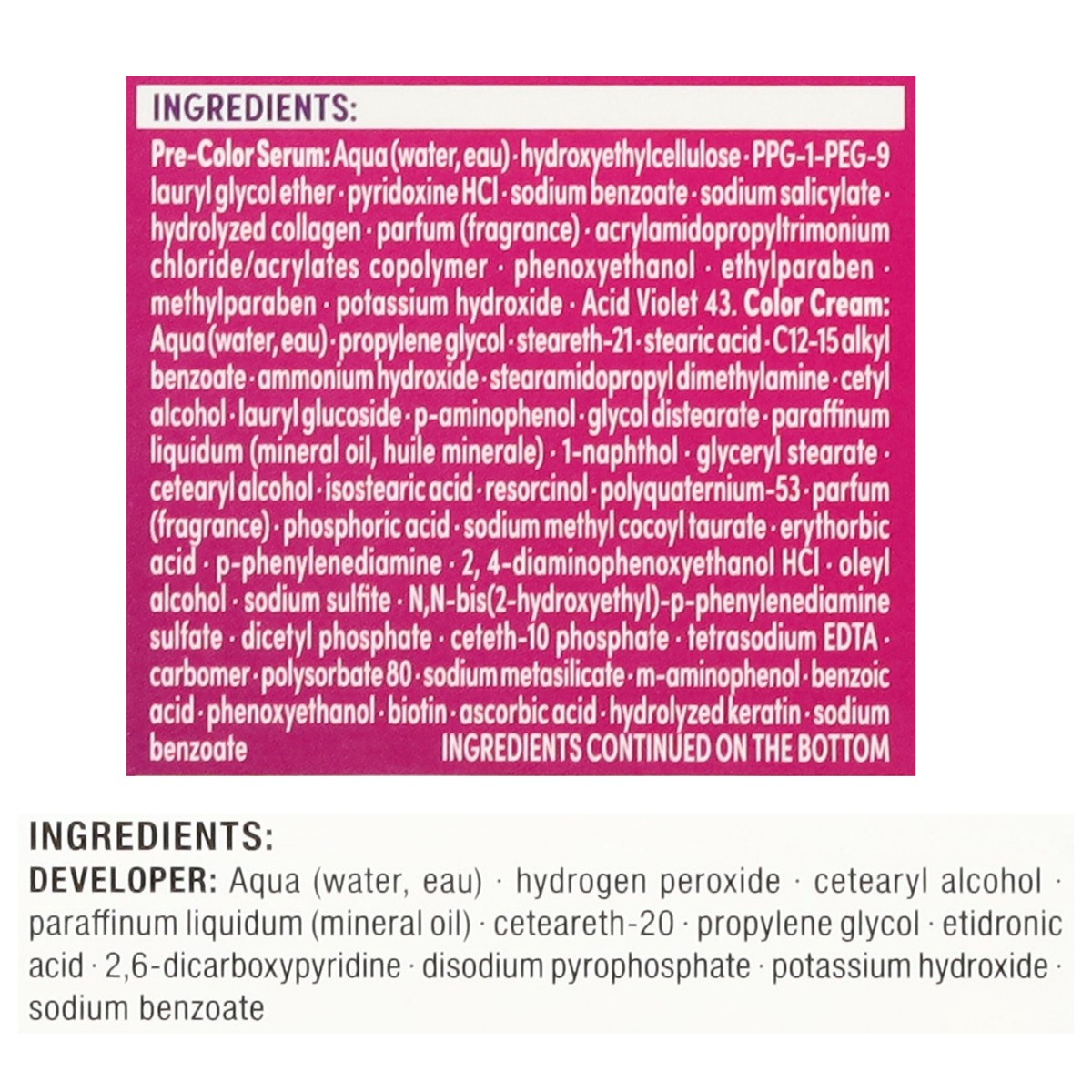 INGREDIENTS:

Pre-Color Serum: Aqua (water, eau) · hydroxyethylcellulose · PPG-1-PEG-9 lauryl glycol ether · pyridoxine HCl · sodium benzoate · sodium salicylate · hydrolyzed collagen · parfum (fragrance) · acrylamidopropyltrimonium chloride/acrylates copolymer · phenoxyethanol · ethylparaben · methylparaben · potassium hydroxide · Acid Violet 43. Color Cream: Aqua (water, eau) · propylene glycol · steareth-21 · stearic acid · C12-15 alkyl benzoate · ammonium hydroxide · stearamidopropyl dimethylamine · cetyl alcohol · lauryl glucoside · p-aminophenol · glycol distearate · paraffinum liquidum (mineral oil, huile minerale) · 1-naphthol · glyceryl stearate · cetearyl alcohol · isostearic acid · resorcinol · polyquaternium-53 · parfum (fragrance) · phosphoric acid · sodium methyl cocoyl taurate · erythorbic acid · p-phenylenediamine · 2, 4-diaminophenoxyethanol HCl · oleyl alcohol · sodium sulfite · N,N-bis(2-hydroxyethyl)-p-phenylenediamine sulfate · dicetyl phosphate · ceteth-10 phosphate · tetrasodium EDTA · carbomer · polysorbate 80 · sodium metasilicate · m-aminophenol · benzoic acid · phenoxyethanol · biotin · ascorbic acid · hydrolyzed keratin · sodium benzoate INGREDIENTS CONTINUED ON THE BOTTOM

INGREDIENTS:

DEVELOPER: Aqua (water, eau) · hydrogen peroxide · cetearyl alcohol · paraffinum liquidum (mineral oil) · ceteareth-20 · propylene glycol · etidronic acid · 2,6-dicarboxypyridine · disodium pyrophosphate · potassium hydroxide · sodium benzoate